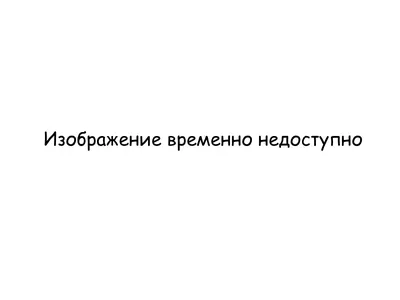 Изображение временно недоступно